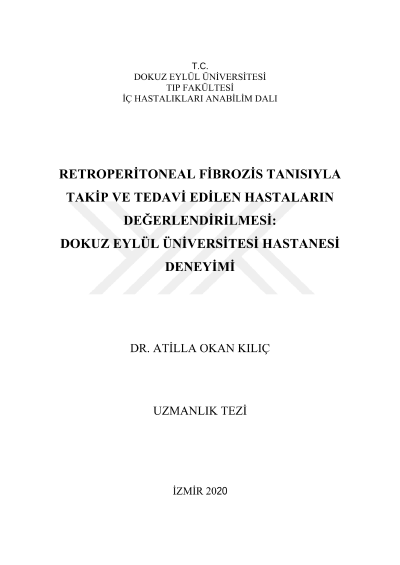 T.C.
DOKUZ EYLÜL ÜNİVERSİTESİ
TIP FAKÜLTESİ
İÇ HASTALIKLARI ANABİLİM DALI

RETROPERİTONEAL FİBROZİS TANISIYLA
TAKİP VE TEDAVİ EDİLEN HASTALARIN
DEĞERLENDİRİLMESİ:
DOKUZ EYLÜL ÜNİVERSİTESİ HASTANESİ
DENEYİMİ

DR. ATİLLA OKAN KILIÇ

UZMANLIK TEZİ

İZMİR 2020